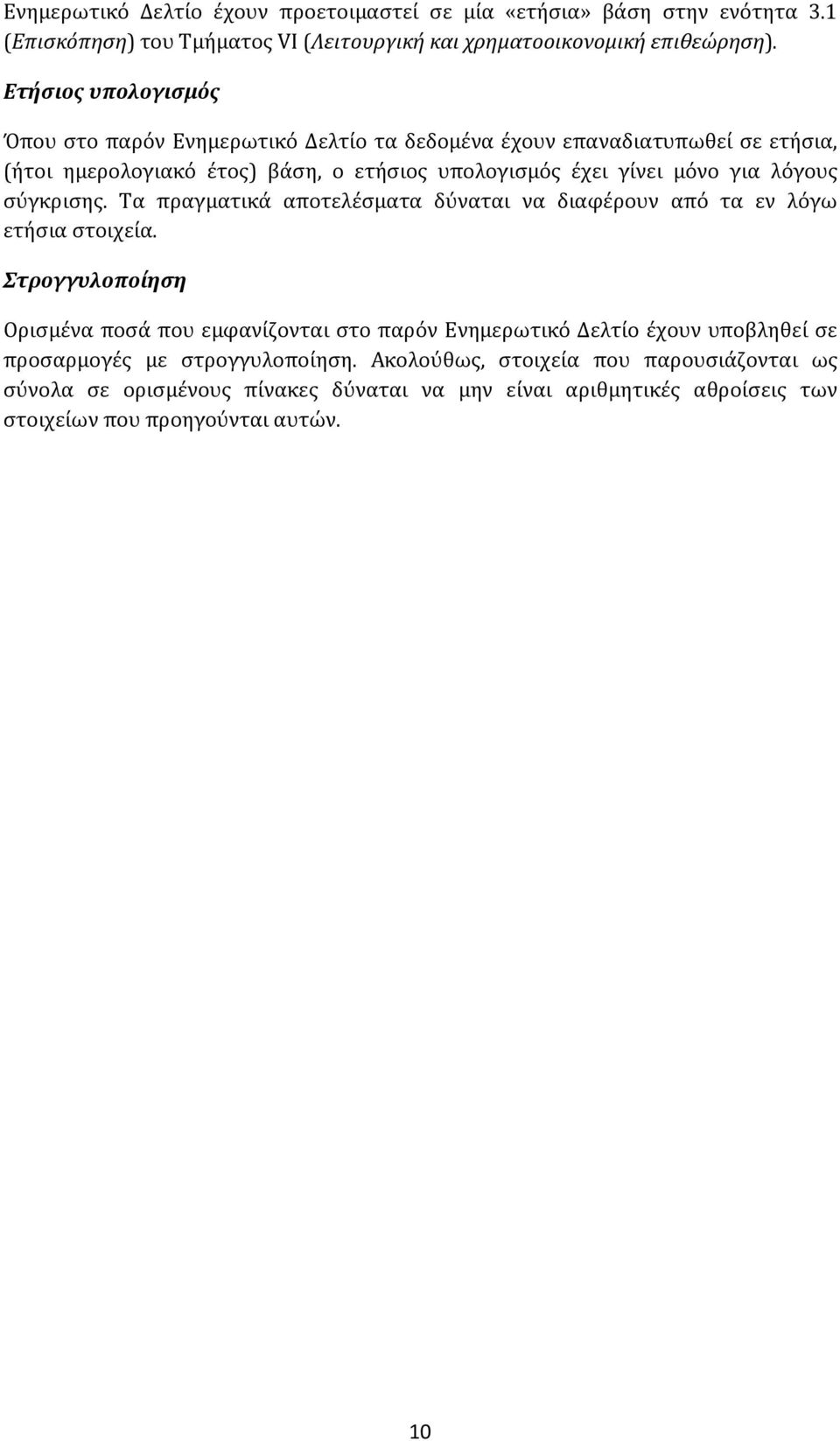 Ενημερωτικό Δελτίο έχουν προετοιμαστεί σε μία «ετήσια» βάση στην ενότητα 3.1 (Επισκόπηση) του Τμήματος VI (Λειτουργική και χρηματοοικονομική επιθεώρηση).

Ετήσιος υπολογισμός

Όπου στο παρόν Ενημερωτικό Δελτίο τα δεδομένα έχουν επαναδιατυπωθεί σε ετήσια, (ήτοι ημερολογιακό έτος) βάση, ο ετήσιος υπολογισμός έχει γίνει μόνο για λόγους σύγκρισης. Τα πραγματικά αποτελέσματα δύναται να διαφέρουν από τα εν λόγω ετήσια στοιχεία.

Στρογγυλοποίηση

Ορισμένα ποσά που εμφανίζονται στο παρόν Ενημερωτικό Δελτίο έχουν υποβληθεί σε προσαρμογές με στρογγυλοποίηση. Ακολούθως, στοιχεία που παρουσιάζονται ως σύνολα σε ορισμένους πίνακες δύναται να μην είναι αριθμητικές αθροίσεις των στοιχείων που προηγούνται αυτών.

10